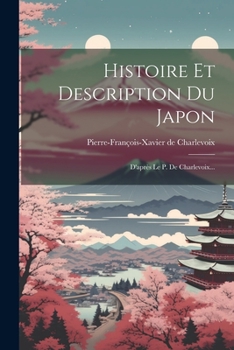 Histoire Et Description Du Japon

Pierre-François-Xavier de Charlevoix

D'après Le P. De Charlevoix...